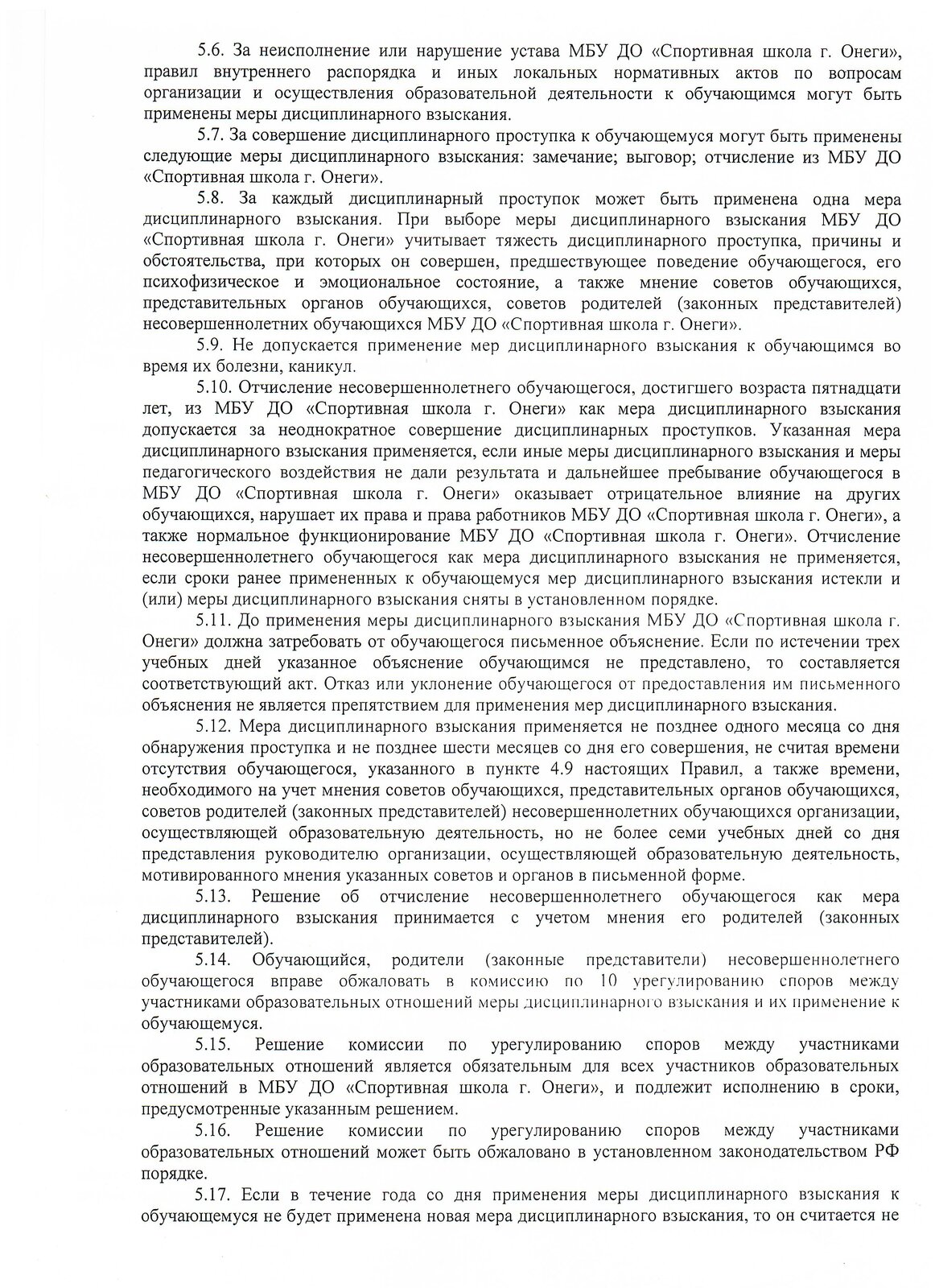 5.6. За неисполнение или нарушение устава МБУ ДО «Спортивная школа г. Онеги», правил внутреннего распорядка и иных локальных нормативных актов по вопросам организации и осуществления образовательной деятельности к обучающимся могут быть применены меры дисциплинарного взыскания.

5.7. За совершение дисциплинарного проступка к обучающемуся могут быть применены следующие меры дисциплинарного взыскания: замечание; выговор; отчисление из МБУ ДО «Спортивная школа г. Онеги».

5.8. За каждый дисциплинарный проступок может быть применена одна мера дисциплинарного взыскания. При выборе меры дисциплинарного взыскания МБУ ДО «Спортивная школа г. Онеги» учитывает тяжесть дисциплинарного проступка, причины и обстоятельства, при которых он совершен, предшествующее поведение обучающегося, его психофизическое и эмоциональное состояние, а также мнение советов обучающихся, представительных органов обучающихся, советов родителей (законных представителей) несовершеннолетних обучающихся МБУ ДО «Спортивная школа г. Онеги».

5.9. Не допускается применение мер дисциплинарного взыскания к обучающимся во время их болезни, каникул.

5.10. Отчисление несовершеннолетнего обучающегося, достигшего возраста пятнадцати лет, из МБУ ДО «Спортивная школа г. Онеги» как мера дисциплинарного взыскания допускается за неоднократное совершение дисциплинарных проступков. Указанная мера дисциплинарного взыскания применяется, если иные меры дисциплинарного взыскания и меры педагогического воздействия не дали результата и дальнейшее пребывание обучающегося в МБУ ДО «Спортивная школа г. Онеги» оказывает отрицательное влияние на других обучающихся, нарушает их права и права работников МБУ ДО «Спортивная школа г. Онеги», а также нормальное функционирование МБУ ДО «Спортивная школа г. Онеги». Отчисление несовершеннолетнего обучающегося как мера дисциплинарного взыскания не применяется, если сроки ранее примененных к обучающемуся мер дисциплинарного взыскания истекли и (или) меры дисциплинарного взыскания сняты в установленном порядке.

5.11. До применения меры дисциплинарного взыскания МБУ ДО «Спортивная школа г. Онеги» должна затребовать от обучающегося письменное объяснение. Если по истечении трех учебных дней указанное объяснение обучающимся не представлено, то составляется соответствующий акт. Отказ или уклонение обучающегося от предоставления им письменного объяснения не является препятствием для применения мер дисциплинарного взыскания.

5.12. Мера дисциплинарного взыскания применяется не позднее одного месяца со дня обнаружения проступка и не позднее шести месяцев со дня его совершения, не считая времени отсутствия обучающегося, указанного в пункте 4.9 настоящих Правил, а также времени, необходимого на учет мнения советов обучающихся, представительных органов обучающихся, советов родителей (законных представителей) несовершеннолетних обучающихся организации, осуществляющей образовательную деятельность, но не более семи учебных дней со дня представления руководителю организации, осуществляющей образовательную деятельность, мотивированного мнения указанных советов и органов в письменной форме.

5.13. Решение об отчисление несовершеннолетнего обучающегося как мера дисциплинарного взыскания принимается с учетом мнения его родителей (законных представителей).

5.14. Обучающийся, родители (законные представители) несовершеннолетнего обучающегося вправе обжаловать в комиссию по 10 урегулированию споров между участниками образовательных отношений меры дисциплинарного взыскания и их применение к обучающемуся.

5.15. Решение комиссии по урегулированию споров между участниками образовательных отношений является обязательным для всех участников образовательных отношений в МБУ ДО «Спортивная школа г. Онеги», и подлежит исполнению в сроки, предусмотренные указанным решением.

5.16. Решение комиссии по урегулированию споров между участниками образовательных отношений может быть обжаловано в установленном законодательством РФ порядке.

5.17. Если в течение года со дня применения меры дисциплинарного взыскания к обучающемуся не будет применена новая мера дисциплинарного взыскания, то он считается не